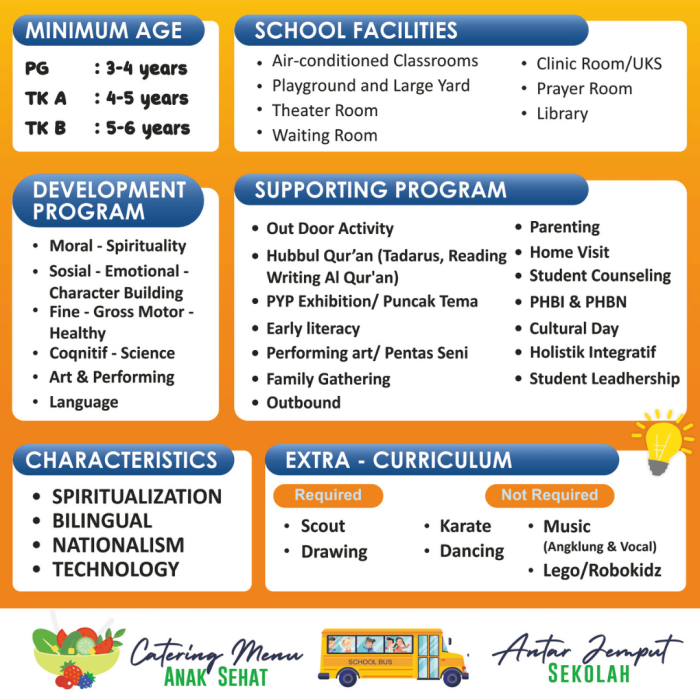 MINIMUM AGE

PG : 3-4 years
TK A : 4-5 years
TK B : 5-6 years

SCHOOL FACILITIES

• Air-conditioned Classrooms
• Playground and Large Yard
• Theater Room
• Waiting Room
• Clinic Room/UKS
• Prayer Room
• Library

DEVELOPMENT PROGRAM

• Moral - Spirituality
• Sosial - Emotional - Character Building
• Fine - Gross Motor - Healthy
• Coqnitif - Science
• Art & Performing
• Language

SUPPORTING PROGRAM

• Out Door Activity
• Hubbul Qur'an (Tadarus, Reading Writing Al Qur'an)
• PYP Exhibition/ Puncak Tema
• Early literacy
• Performing art/ Pentas Seni
• Family Gathering
• Outbound
• Parenting
• Home Visit
• Student Counseling
• PHBI & PHBN
• Cultural Day
• Holistik Integratif
• Student Leadhership

CHARACTERISTICS

• SPIRITUALIZATION
• BILINGUAL
• NATIONALISM
• TECHNOLOGY

EXTRA - CURRICULUM

Required
• Scout
• Drawing

Not Required
• Karate
• Dancing
• Music (Angklung & Vocal)
• Lego/Robokidz

Catering Menu
ANAK SEHAT

SCHOOL BUS

Antar Jemput
SEKOLAH